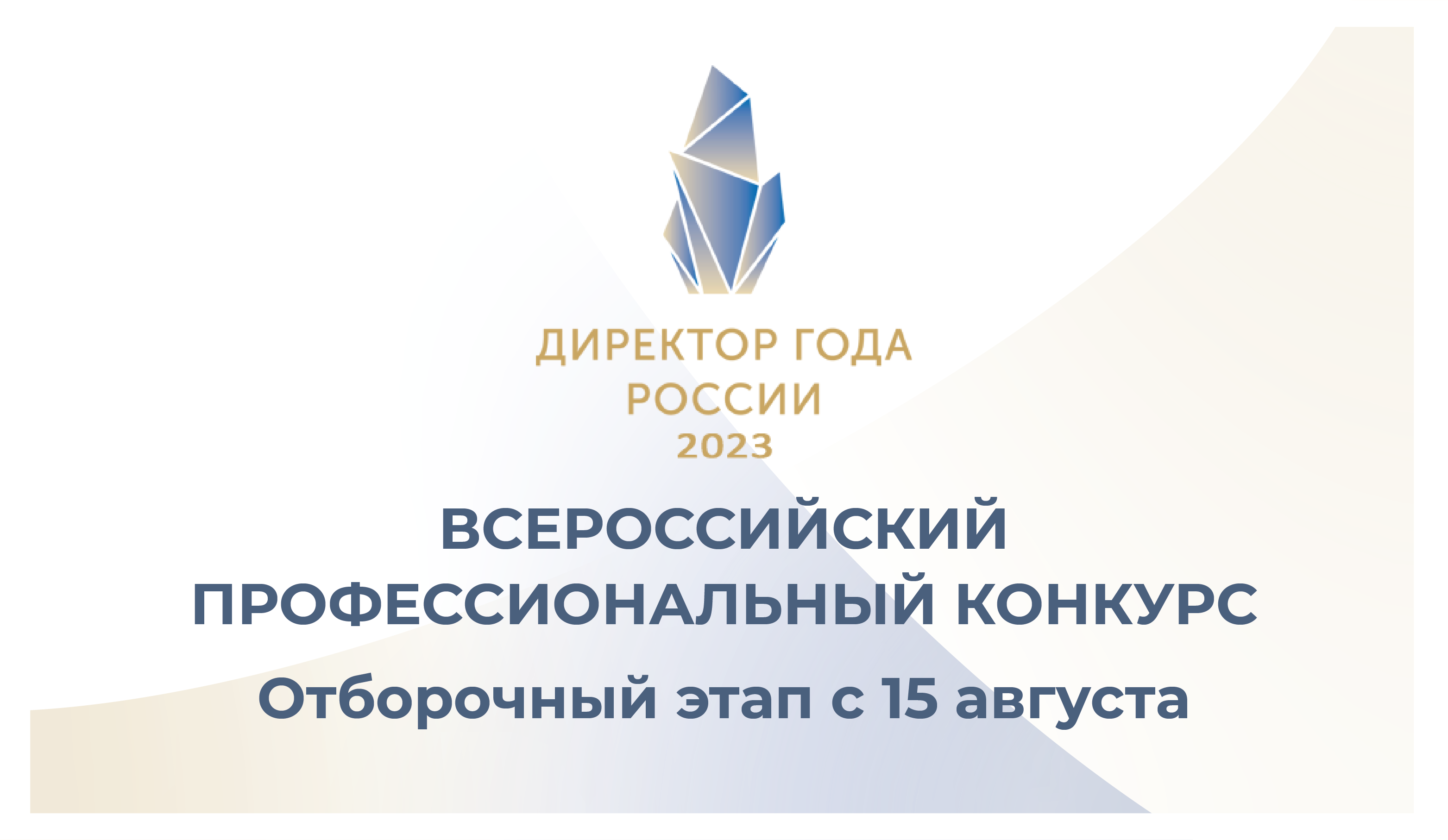 ДИРЕКТОР ГОДА
РОССИИ
2023

ВСЕРОССИЙСКИЙ ПРОФЕССИОНАЛЬНЫЙ КОНКУРС

Отборочный этап с 15 августа